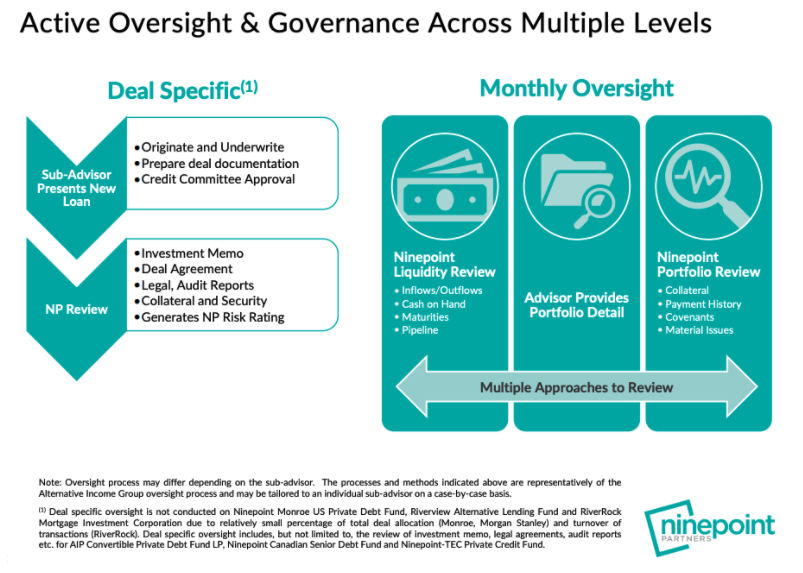 Active Oversight & Governance Across Multiple Levels

Deal Specific$^{(1)}$

Sub-Advisor Presents New Loan

• Originate and Underwrite
• Prepare deal documentation
• Credit Committee Approval

NP Review

• Investment Memo
• Deal Agreement
• Legal, Audit Reports
• Collateral and Security
• Generates NP Risk Rating

Monthly Oversight

Ninepoint Liquidity Review
• Inflows/Outflows
• Cash on Hand
• Maturities
• Pipeline

Advisor Provides Portfolio Detail

Ninepoint Portfolio Review
• Collateral
• Payment History
• Covenants
• Material Issues

Multiple Approaches to Review

Note: Oversight process may differ depending on the sub-advisor. The processes and methods indicated above are representatively of the Alternative Income Group oversight process and may be tailored to an individual sub-advisor on a case-by-case basis.

$^{(1)}$ Deal specific oversight is not conducted on Ninepoint Monroe US Private Debt Fund, Riverview Alternative Lending Fund and RiverRock Mortgage Investment Corporation due to relatively small percentage of total deal allocation (Monroe, Morgan Stanley) and turnover of transactions (RiverRock). Deal specific oversight includes, but not limited to, the review of investment memo, legal agreements, audit reports etc. for AIP Convertible Private Debt Fund LP, Ninepoint Canadian Senior Debt Fund and Ninepoint-TEC Private Credit Fund.

ninepoint PARTNERS